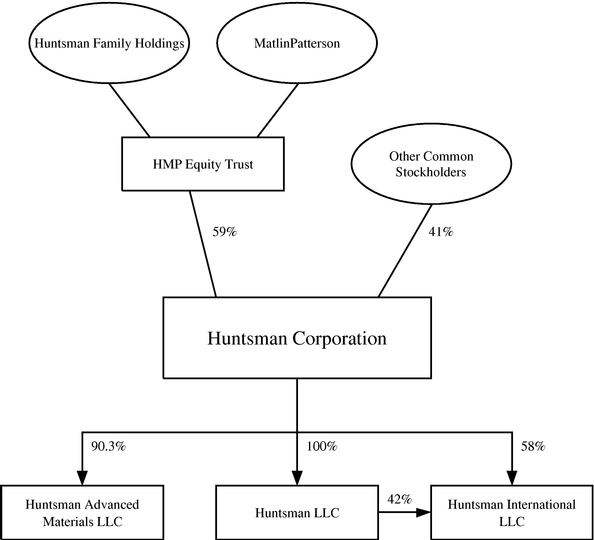 Huntsman Family Holdings

MatlinPatterson

HMP Equity Trust

Other Common Stockholders

59%

41%

Huntsman Corporation

90.3%

100%

58%

Huntsman Advanced Materials LLC

Huntsman LLC

42%

Huntsman International LLC